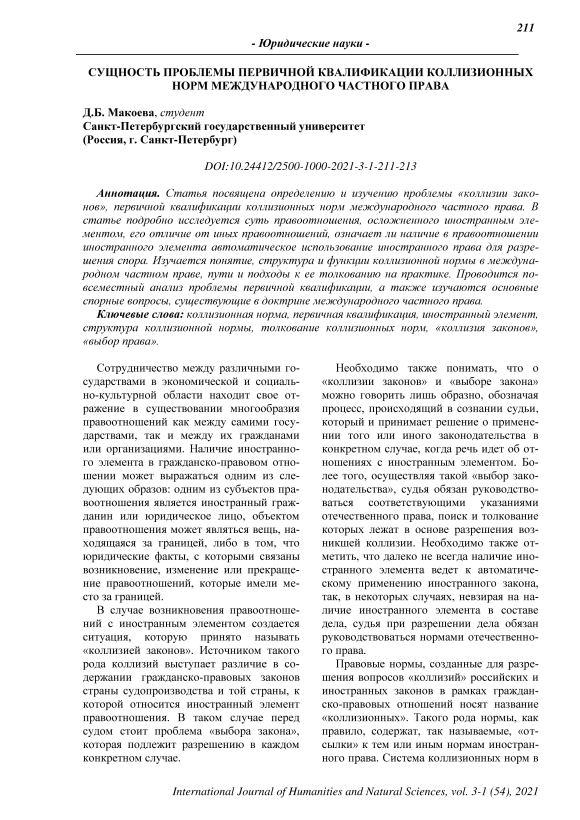 211

- Юридические науки -

СУЩНОСТЬ ПРОБЛЕМЫ ПЕРВИЧНОЙ КВАЛИФИКАЦИИ КОЛЛИЗИОННЫХ НОРМ МЕЖДУНАРОДНОГО ЧАСТНОГО ПРАВА

Д.Б. Макоева, студент
Санкт-Петербургский государственный университет
(Россия, г. Санкт-Петербург)

DOI:10.24412/2500-1000-2021-3-1-211-213

Аннотация. Статья посвящена определению и изучению проблемы «коллизии законов», первичной квалификации коллизионных норм международного частного права. В статье подробно исследуется суть правоотношения, осложненного иностранным элементом, его отличие от иных правоотношений, означает ли наличие в правоотношении иностранного элемента автоматическое использование иностранного права для разрешения спора. Изучается понятие, структура и функции коллизионной нормы в международном частном праве, пути и подходы к ее толкованию на практике. Проводится повсеместный анализ проблемы первичной квалификации, а также изучаются основные спорные вопросы, существующие в доктрине международного частного права.

Ключевые слова: коллизионная норма, первичная квалификация, иностранный элемент, структура коллизионной нормы, толкование коллизионных норм, «коллизия законов», «выбор права».

Сотрудничество между различными государствами в экономической и социально-культурной области находит свое отражение в существовании многообразия правоотношений как между самими государствами, так и между их гражданами или организациями. Наличие иностранного элемента в гражданско-правовом отношении может выражаться одним из следующих образов: одним из субъектов правоотношения является иностранный гражданин или юридическое лицо, объектом правоотношения может являться вещь, находящаяся за границей, либо в том, что юридические факты, с которыми связаны возникновение, изменение или прекращение правоотношений, которые имели место за границей.

В случае возникновения правоотношений с иностранным элементом создается ситуация, которую принято называть «коллизией законов». Источником такого рода коллизий выступает различие в содержании гражданско-правовых законов страны судопроизводства и той страны, к которой относится иностранный элемент правоотношения. В таком случае перед судом стоит проблема «выбора закона», которая подлежит разрешению в каждом конкретном случае.

Необходимо также понимать, что о «коллизии законов» и «выборе закона» можно говорить лишь образно, обозначая процесс, происходящий в сознании судьи, который и принимает решение о применении того или иного законодательства в конкретном случае, когда речь идет об отношениях с иностранным элементом. Более того, осуществляя такой «выбор законодательства», судья обязан руководствоваться соответствующими указаниями отечественного права, поиск и толкование которых лежат в основе разрешения возникшей коллизии. Необходимо также отметить, что далеко не всегда наличие иностранного элемента ведет к автоматическому применению иностранного закона, так, в некоторых случаях, невзирая на наличие иностранного элемента в составе дела, судья при разрешении дела обязан руководствоваться нормами отечественного права.

Правовые нормы, созданные для разрешения вопросов «коллизий» российских и иностранных законов в рамках гражданско-правовых отношений носят название «коллизионных». Такого рода нормы, как правило, содержат, так называемые, «отсылки» к тем или иным нормам иностранного права. Система коллизионных норм в

International Journal of Humanities and Natural Sciences, vol. 3-1 (54), 2021